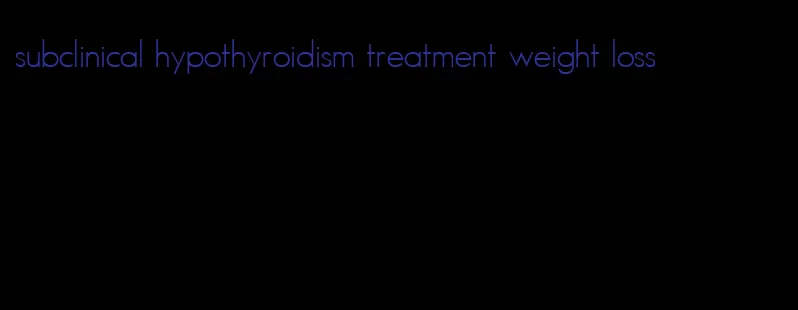 subclinical hypothyroidism treatment weight loss